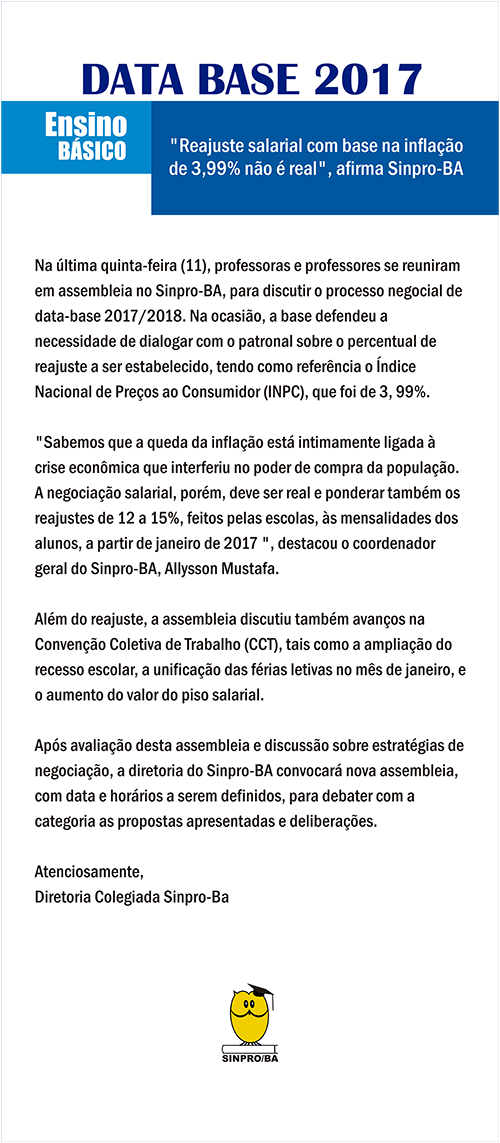 DATA BASE 2017

Ensino BÁSICO

"Reajuste salarial com base na inflação de 3,99% não é real", afirma Sinpro-BA

Na última quinta-feira (11), professoras e professores se reuniram em assembleia no Sinpro-BA, para discutir o processo negocial de data-base 2017/2018. Na ocasião, a base defendeu a necessidade de dialogar com o patronal sobre o percentual de reajuste a ser estabelecido, tendo como referência o Índice Nacional de Preços ao Consumidor (INPC), que foi de 3, 99%.

"Sabemos que a queda da inflação está intimamente ligada à crise econômica que interferiu no poder de compra da população. A negociação salarial, porém, deve ser real e ponderar também os reajustes de 12 a 15%, feitos pelas escolas, às mensalidades dos alunos, a partir de janeiro de 2017 ", destacou o coordenador geral do Sinpro-BA, Allysson Mustafa.

Além do reajuste, a assembleia discutiu também avanços na Convenção Coletiva de Trabalho (CCT), tais como a ampliação do recesso escolar, a unificação das férias letivas no mês de janeiro, e o aumento do valor do piso salarial.

Após avaliação desta assembleia e discussão sobre estratégias de negociação, a diretoria do Sinpro-BA convocará nova assembleia, com data e horários a serem definidos, para debater com a categoria as propostas apresentadas e deliberações.

Atenciosamente,
Diretoria Colegiada Sinpro-Ba

SINPRO/BA